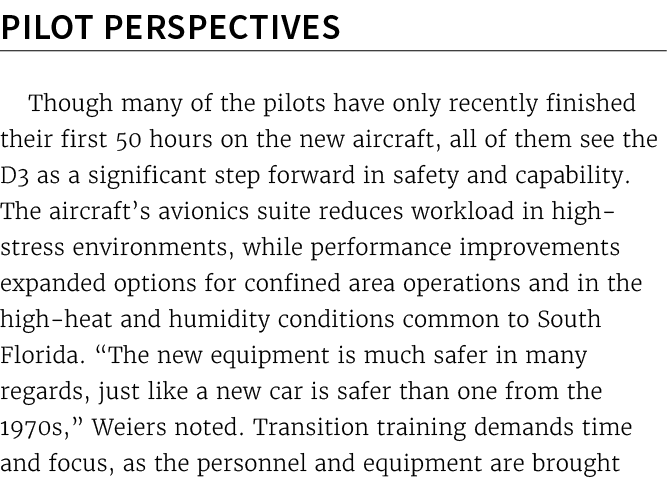 PILOT PERSPECTIVES

Though many of the pilots have only recently finished their first 50 hours on the new aircraft, all of them see the D3 as a significant step forward in safety and capability. The aircraft's avionics suite reduces workload in high-stress environments, while performance improvements expanded options for confined area operations and in the high-heat and humidity conditions common to South Florida. "The new equipment is much safer in many regards, just like a new car is safer than one from the 1970s," Weiers noted. Transition training demands time and focus, as the personnel and equipment are brought